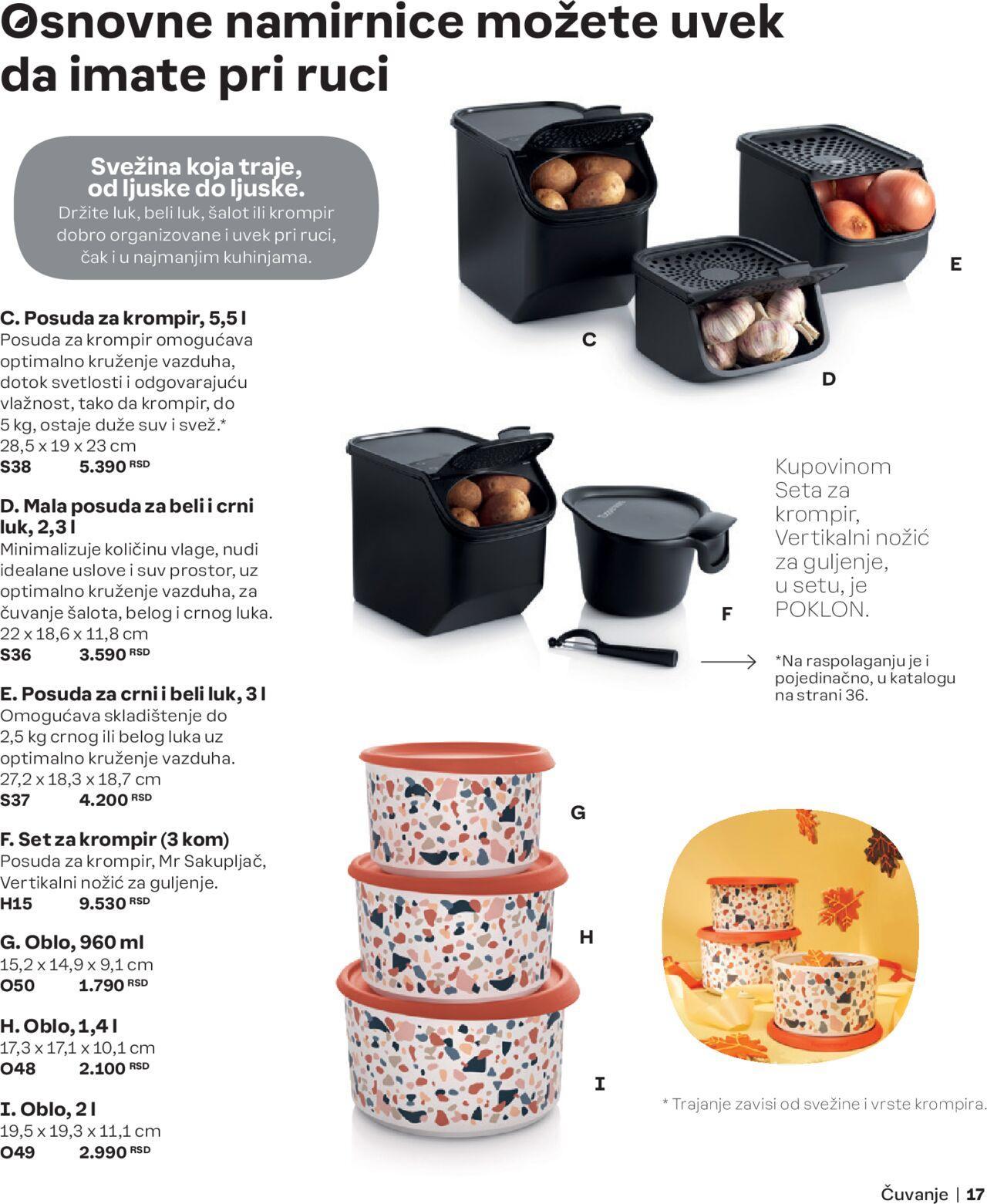 Osnovne namirnice možete uvek da imate pri ruci

Svežina koja traje, od ljuske do ljuske.
Držite luk, beli luk, šalot ili krompir dobro organizovane i uvek pri ruci, čak i u najmanjim kuhinjama.

C. Posuda za krompir, 5,5 l
Posuda za krompir omogućava optimalno kruženje vazduha, dotok svetlosti i odgovarajuću vlažnost, tako da krompir, do 5 kg, ostaje duže suv i svež.*
28,5 x 19 x 23 cm
S38 5.390 RSD

D. Mala posuda za beli i crni luk, 2,3 l
Minimalizuje količinu vlage, nudi idealane uslove i suv prostor, uz optimalno kruženje vazduha, za čuvanje šalota, belog i crnog luka.
22 x 18,6 x 11,8 cm
S36 3.590 RSD

E. Posuda za crni i beli luk, 3 l
Omogućava skladištenje do 2,5 kg crnog ili belog luka uz optimalno kruženje vazduha.
27,2 x 18,3 x 18,7 cm
S37 4.200 RSD

F. Set za krompir (3 kom)
Posuda za krompir, Mr Sakupljač, Vertikalni nožić za guljenje.
H15 9.530 RSD

G. Oblo, 960 ml
15,2 x 14,9 x 9,1 cm
O50 1.790 RSD

H. Oblo, 1,4 l
17,3 x 17,1 x 10,1 cm
O48 2.100 RSD

I. Oblo, 2 l
19,5 x 19,3 x 11,1 cm
O49 2.990 RSD

C
D
E

F

Kupovinom Seta za krompir, Vertikalni nožić za guljenje, u setu, je POKLON.

*Na raspolaganju je i pojedinačno, u katalogu na strani 36.

G
H
I

* Trajanje zavisi od svežine i vrste krompira.

Čuvanje | 17